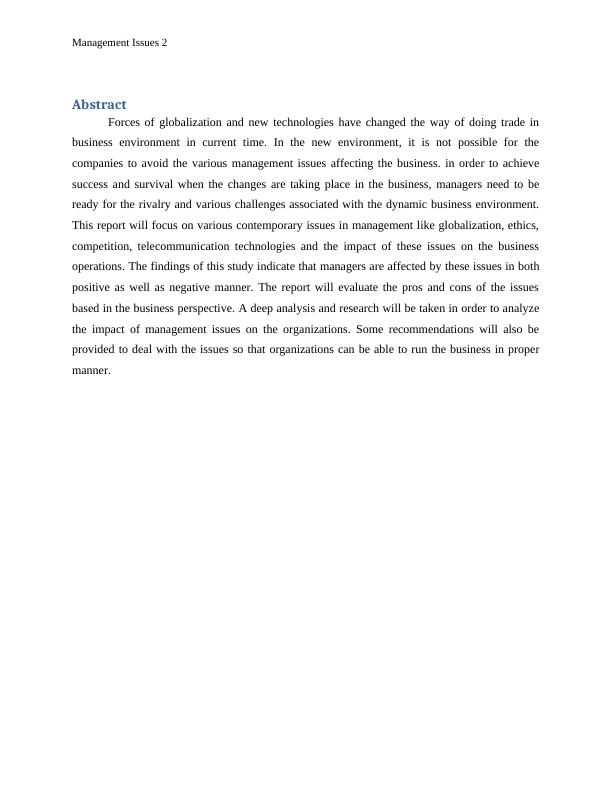 Management Issues 2

Abstract

Forces of globalization and new technologies have changed the way of doing trade in business environment in current time. In the new environment, it is not possible for the companies to avoid the various management issues affecting the business. in order to achieve success and survival when the changes are taking place in the business, managers need to be ready for the rivalry and various challenges associated with the dynamic business environment. This report will focus on various contemporary issues in management like globalization, ethics, competition, telecommunication technologies and the impact of these issues on the business operations. The findings of this study indicate that managers are affected by these issues in both positive as well as negative manner. The report will evaluate the pros and cons of the issues based in the business perspective. A deep analysis and research will be taken in order to analyze the impact of management issues on the organizations. Some recommendations will also be provided to deal with the issues so that organizations can be able to run the business in proper manner.